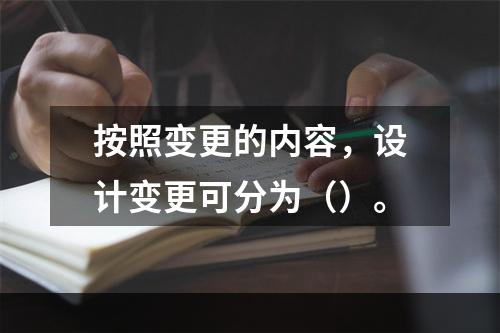 按照变更的内容，设计变更可分为（）。